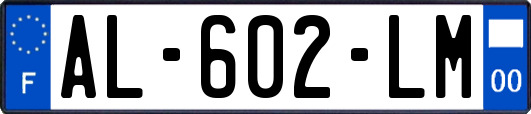 F
AL-602-LM
00